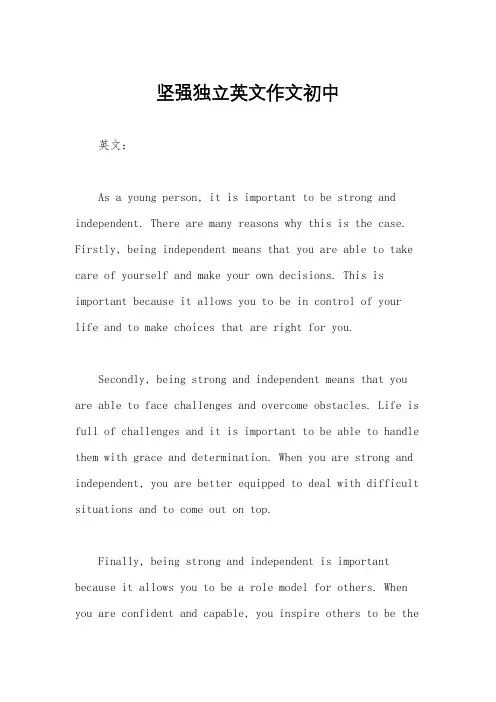 坚强独立英文作文初中

英文：

As a young person, it is important to be strong and independent. There are many reasons why this is the case. Firstly, being independent means that you are able to take care of yourself and make your own decisions. This is important because it allows you to be in control of your life and to make choices that are right for you.

Secondly, being strong and independent means that you are able to face challenges and overcome obstacles. Life is full of challenges and it is important to be able to handle them with grace and determination. When you are strong and independent, you are better equipped to deal with difficult situations and to come out on top.

Finally, being strong and independent is important because it allows you to be a role model for others. When you are confident and capable, you inspire others to be the